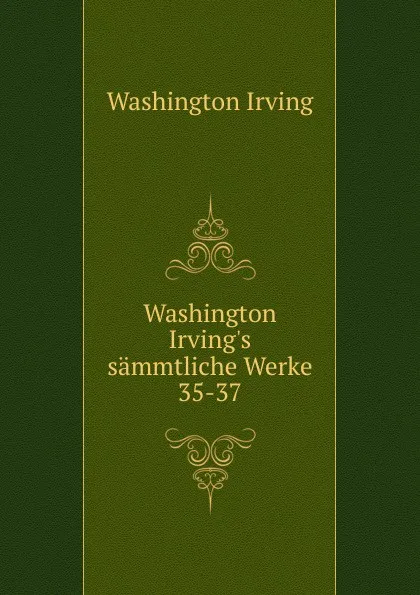 Washington Irving

Washington Irving's sämmtliche Werke 35-37